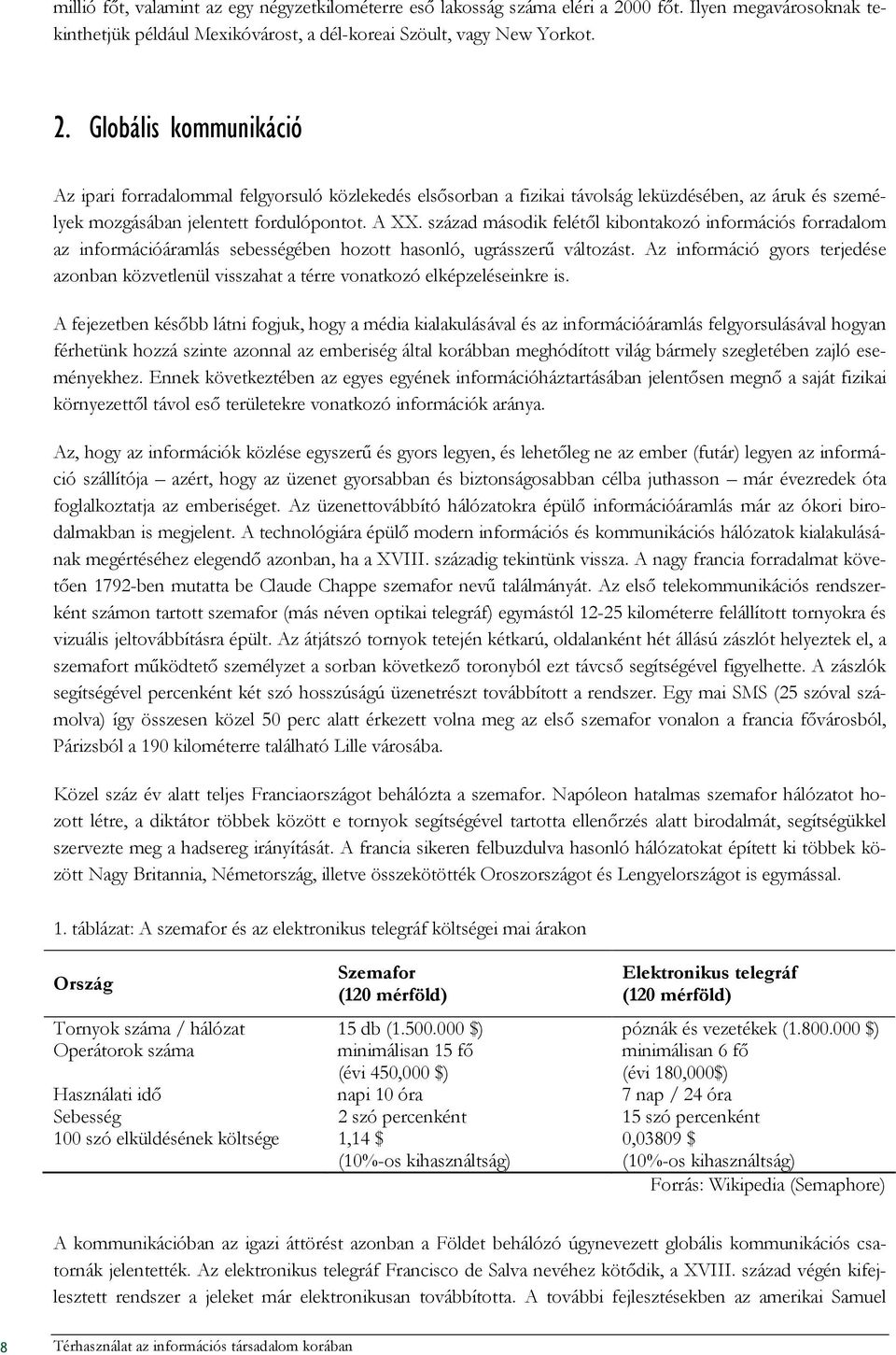 millió főt, valamint az egy négyzetkilométerre eső lakosság száma eléri a 2000 főt. Ilyen megavárosoknak tekinthetjük például Mexikóvárost, a dél-koreai Szöult, vagy New Yorkot.

2. Globális kommunikáció

Az ipari forradalommal felgyorsuló közlekedés elsősorban a fizikai távolság leküzdésében, az áruk és személyek mozgásában jelentett fordulópontot. A XX. század második felétől kibontakozó információs forradalom az információáramlás sebességében hozott hasonló, ugrásszerű változást. Az információ gyors terjedése azonban közvetlenül visszahat a térre vonatkozó elképzeléseinkre is.

A fejezetben később látni fogjuk, hogy a média kialakulásával és az információáramlás felgyorsulásával hogyan férhetünk hozzá szinte azonnal az emberiség által korábban meghódított világ bármely szegletében zajló eseményekhez. Ennek következtében az egyes egyének információháztartásában jelentősen megnő a saját fizikai környezettől távol eső területekre vonatkozó információk aránya.

Az, hogy az információk közlése egyszerű és gyors legyen, és lehetőleg ne az ember (futár) legyen az információ szállítója – azért, hogy az üzenet gyorsabban és biztonságosabban célba juthasson – már évezredek óta foglalkoztatja az emberiséget. Az üzenettovábbító hálózatokra épülő információáramlás már az ókori birodalmakban is megjelent. A technológiára épülő modern információs és kommunikációs hálózatok kialakulásának megértéséhez elegendő azonban, ha a XVIII. századig tekintünk vissza. A nagy francia forradalmat követően 1792-ben mutatta be Claude Chappe szemafor nevű találmányát. Az első telekommunikációs rendszerként számon tartott szemafor (más néven optikai telegráf) egymástól 12-25 kilométerre felállított tornyokra és vizuális jeltovábbításra épült. Az átjátszó tornyok tetején kétkarú, oldalanként hét állású zászlót helyeztek el, a szemafort működtető személyzet a sorban következő toronyból ezt távcső segítségével figyelhette. A zászlók segítségével percenként két szó hosszúságú üzenetrészt továbbított a rendszer. Egy mai SMS (25 szóval számolva) így összesen közel 50 perc alatt érkezett volna meg az első szemafor vonalon a francia fővárosból, Párizsból a 190 kilométerre található Lille városába.

Közel száz év alatt teljes Franciaországot behálózta a szemafor. Napóleon hatalmas szemafor hálózatot hozott létre, a diktátor többek között e tornyok segítségével tartotta ellenőrzés alatt birodalmát, segítségükkel szervezte meg a hadsereg irányítását. A francia sikeren felbuzdulva hasonló hálózatokat épített ki többek között Nagy Britannia, Németország, illetve összekötötték Oroszországot és Lengyelországot is egymással.

1. táblázat: A szemafor és az elektronikus telegráf költségei mai árakon

| Ország | Szemafor (120 mérföld) | Elektronikus telegráf (120 mérföld) |
|---|---|---|
| Tornyok száma / hálózat | 15 db (1.500.000 $) | póznák és vezetékek (1.800.000 $) |
| Operátorok száma | minimálisan 15 fő (évi 450,000 $) | minimálisan 6 fő (évi 180,000$) |
| Használati idő | napi 10 óra | 7 nap / 24 óra |
| Sebesség | 2 szó percenként | 15 szó percenként |
| 100 szó elküldésének költsége | 1,14 $ (10%-os kihasználtság) | 0,03809 $ (10%-os kihasználtság) |

Forrás: Wikipedia (Semaphore)

A kommunikációban az igazi áttörést azonban a Földet behálózó úgynevezett globális kommunikációs csatornák jelentették. Az elektronikus telegráf Francisco de Salva nevéhez kötődik, a XVIII. század végén kifejlesztett rendszer a jeleket már elektronikusan továbbította. A további fejlesztésekben az amerikai Samuel

8 Térhasználat az információs társadalom korában